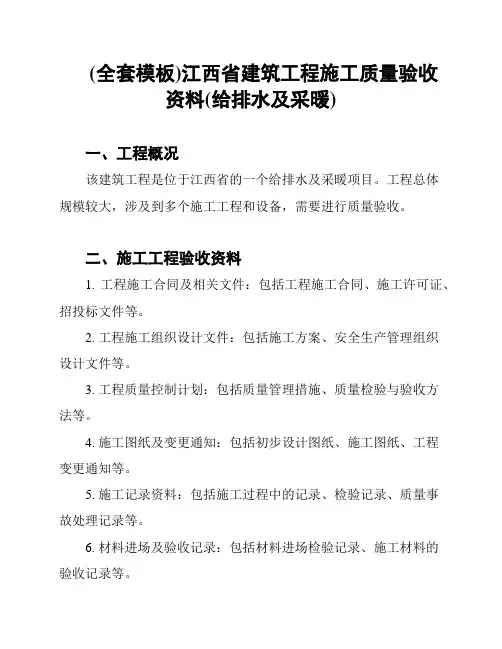 (全套模板)江西省建筑工程施工质量验收资料(给排水及采暖)

一、工程概况

该建筑工程是位于江西省的一个给排水及采暖项目。工程总体规模较大，涉及到多个施工工程和设备，需要进行质量验收。

二、施工工程验收资料

1. 工程施工合同及相关文件：包括工程施工合同、施工许可证、招投标文件等。

2. 工程施工组织设计文件：包括施工方案、安全生产管理组织设计文件等。

3. 工程质量控制计划：包括质量管理措施、质量检验与验收方法等。

4. 施工图纸及变更通知：包括初步设计图纸、施工图纸、工程变更通知等。

5. 施工记录资料：包括施工过程中的记录、检验记录、质量事故处理记录等。

6. 材料进场及验收记录：包括材料进场检验记录、施工材料的验收记录等。